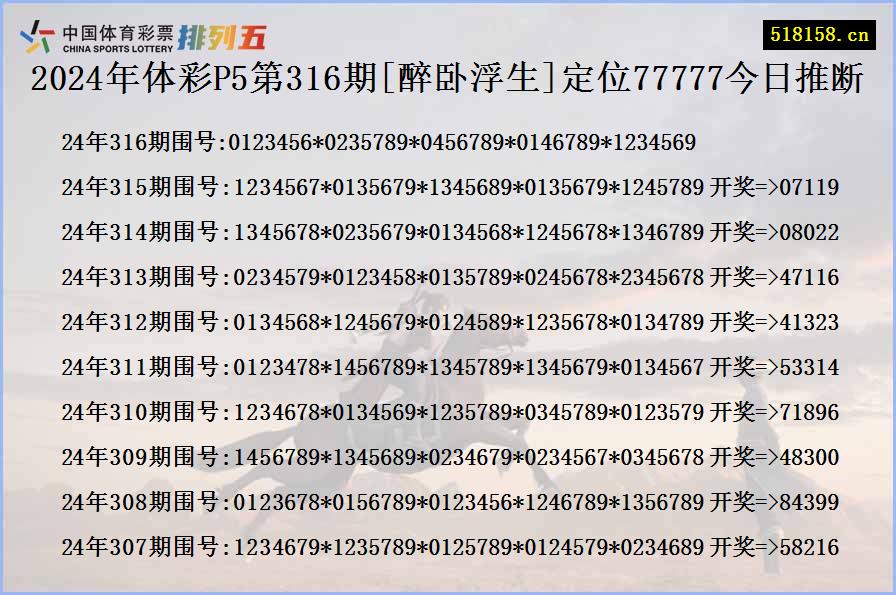 中国体育彩票 CHINA SPORTS LOTTERY 排列五

518158.cn

2024年体彩P5第316期[醉卧浮生]定位77777今日推断

24年316期围号:0123456*0235789*0456789*0146789*1234569

24年315期围号:1234567*0135679*1345689*0135679*1245789 开奖=>07119

24年314期围号:1345678*0235679*0134568*1245678*1346789 开奖=>08022

24年313期围号:0234579*0123458*0135789*0245678*2345678 开奖=>47116

24年312期围号:0134568*1245679*0124589*1235678*0134789 开奖=>41323

24年311期围号:0123478*1456789*1345789*1345679*0134567 开奖=>53314

24年310期围号:1234678*0134569*1235789*0345789*0123579 开奖=>71896

24年309期围号:1456789*1345689*0234679*0234567*0345678 开奖=>48300

24年308期围号:0123678*0156789*0123456*1246789*1356789 开奖=>84399

24年307期围号:1234679*1235789*0125789*0124579*0234689 开奖=>58216